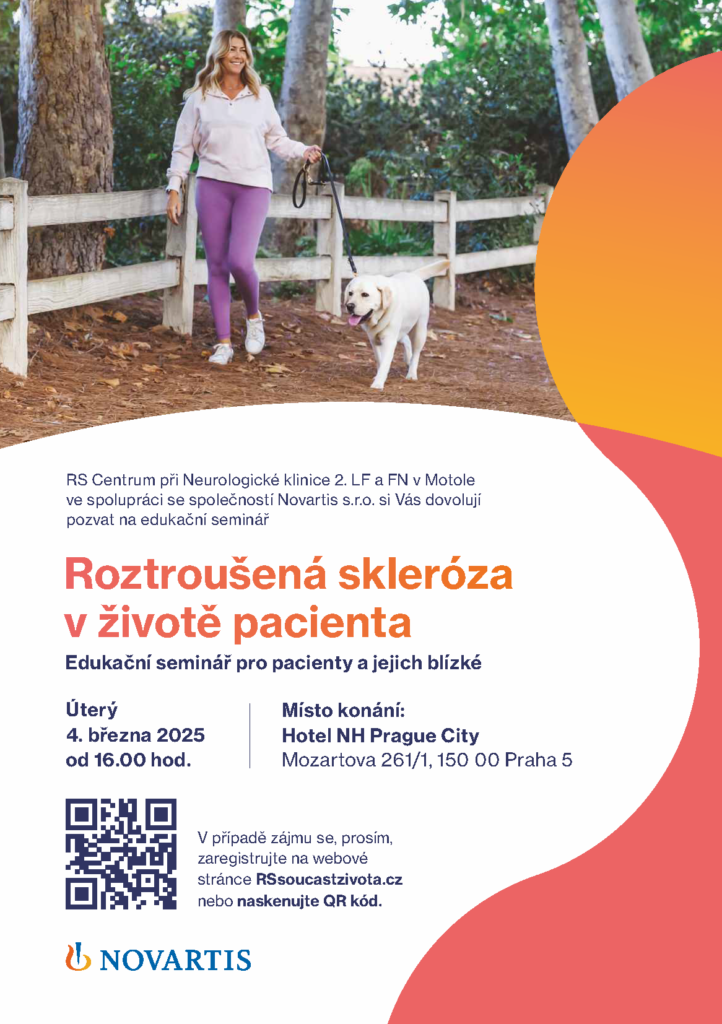 RS Centrum při Neurologické klinice 2. LF a FN v Motole ve spolupráci se společností Novartis s.r.o. si Vás dovolují pozvat na edukační seminář

Roztroušená skleróza v životě pacienta

Edukační seminář pro pacienty a jejich blízké

Úterý
4. března 2025
od 16.00 hod.

Místo konání:
Hotel NH Prague City
Mozartova 261/1, 150 00 Praha 5

V případě zájmu se, prosím, zaregistrujte na webové stránce RSsoucastzivota.cz nebo naskenujte QR kód.

NOVARTIS